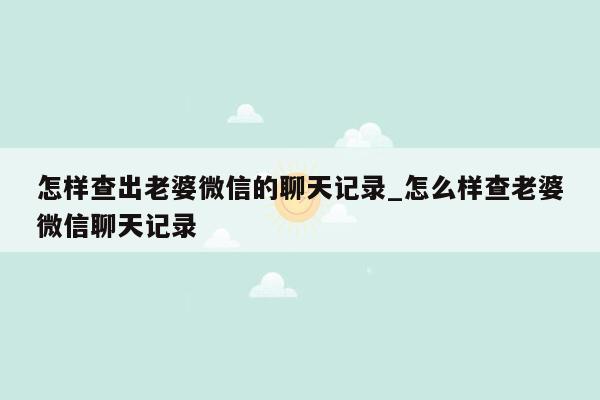 怎样查出老婆微信的聊天记录_怎么样查老婆微信聊天记录